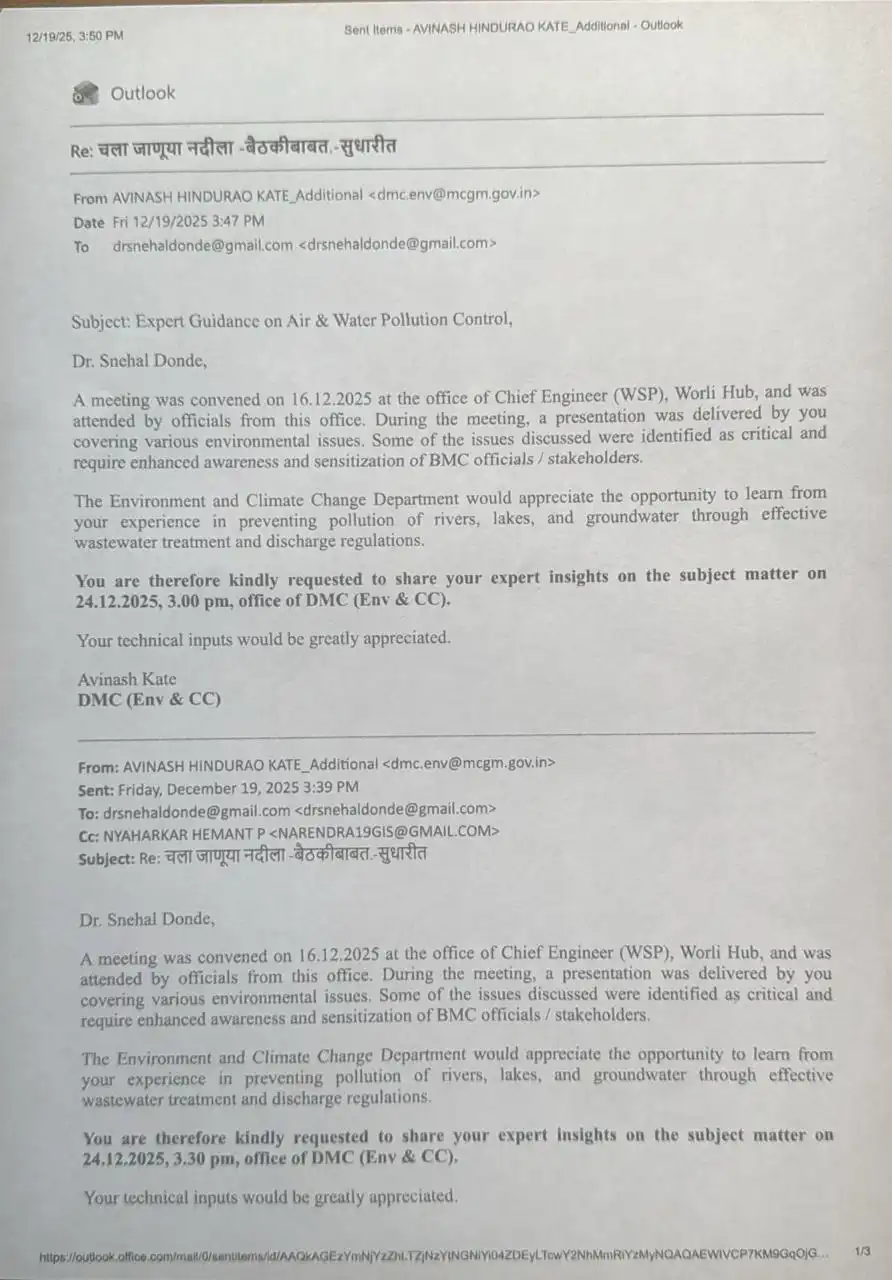 12/19/25, 3:50 PM

Sent Items - AVINASH HINDURAO KATE_Additional - Outlook

Outlook

Re: चला जाणूया नदीला -बैठकीबाबत.-सुधारीत

From AVINASH HINDURAO KATE_Additional <dmc.env@mcgm.gov.in>
Date Fri 12/19/2025 3:47 PM
To drsnehaldonde@gmail.com <drsnehaldonde@gmail.com>

Subject: Expert Guidance on Air & Water Pollution Control,

Dr. Snehal Donde,

A meeting was convened on 16.12.2025 at the office of Chief Engineer (WSP), Worli Hub, and was attended by officials from this office. During the meeting, a presentation was delivered by you covering various environmental issues. Some of the issues discussed were identified as critical and require enhanced awareness and sensitization of BMC officials / stakeholders.

The Environment and Climate Change Department would appreciate the opportunity to learn from your experience in preventing pollution of rivers, lakes, and groundwater through effective wastewater treatment and discharge regulations.

You are therefore kindly requested to share your expert insights on the subject matter on 24.12.2025, 3.00 pm, office of DMC (Env & CC).

Your technical inputs would be greatly appreciated.

Avinash Kate
DMC (Env & CC)

From: AVINASH HINDURAO KATE_Additional <dmc.env@mcgm.gov.in>
Sent: Friday, December 19, 2025 3:39 PM
To: drsnehaldonde@gmail.com <drsnehaldonde@gmail.com>
Cc: NYAHARKAR HEMANT P <NARENDRA19GIS@GMAIL.COM>
Subject: Re: चला जाणूया नदीला -बैठकीबाबत.-सुधारीत

Dr. Snehal Donde,

A meeting was convened on 16.12.2025 at the office of Chief Engineer (WSP), Worli Hub, and was attended by officials from this office. During the meeting, a presentation was delivered by you covering various environmental issues. Some of the issues discussed were identified as critical and require enhanced awareness and sensitization of BMC officials / stakeholders.

The Environment and Climate Change Department would appreciate the opportunity to learn from your experience in preventing pollution of rivers, lakes, and groundwater through effective wastewater treatment and discharge regulations.

You are therefore kindly requested to share your expert insights on the subject matter on 24.12.2025, 3.30 pm, office of DMC (Env & CC).

Your technical inputs would be greatly appreciated.

https://outlook.office.com/mail/0/sentitems/id/AAQkAGEzYmNjYzZhLTZjNzYtNGNiYi04ZDEyLTcwY2NhMmRiYzMyNQAQAEWIVCP7KM9GqOjG...

1/3